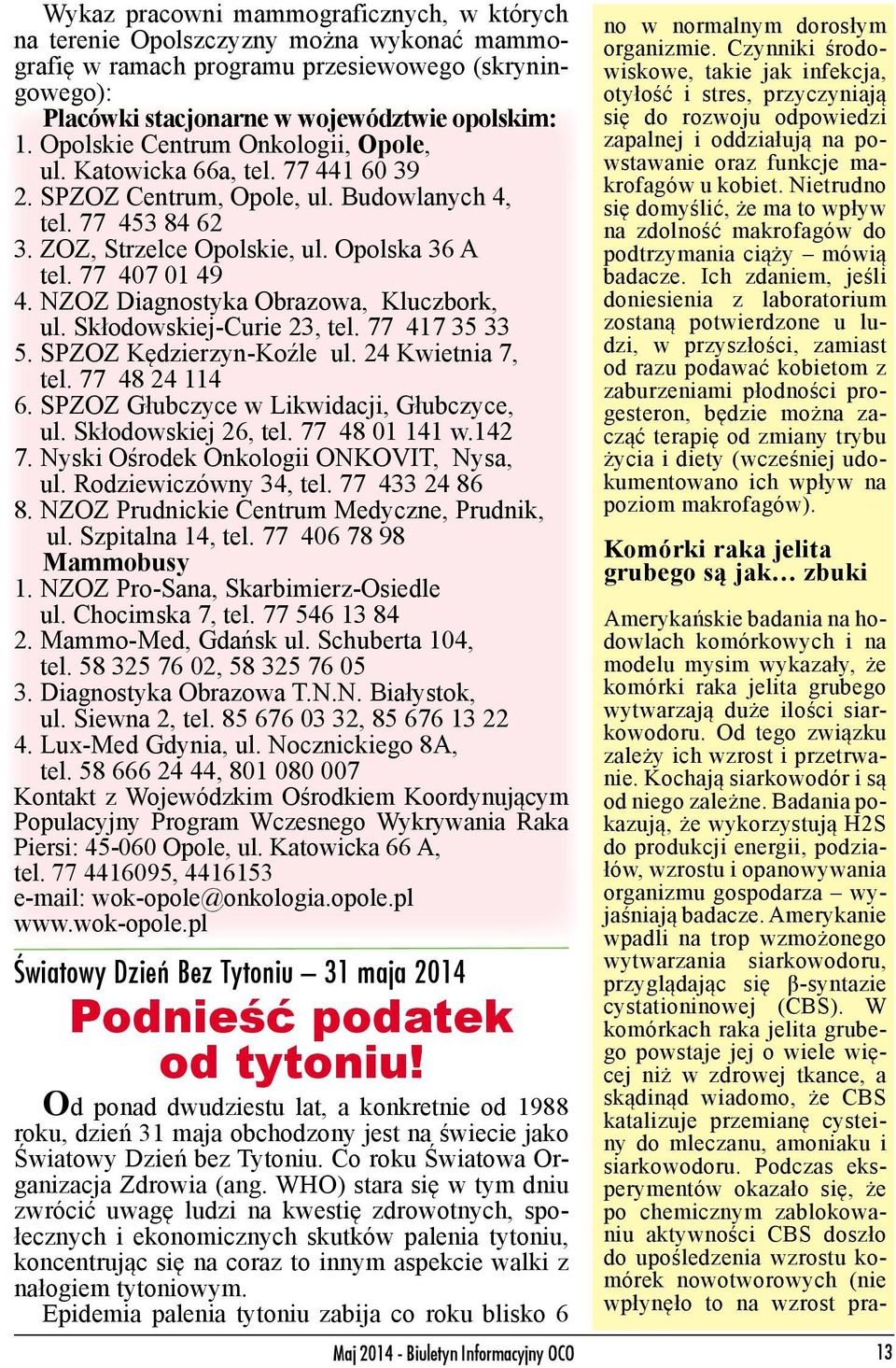 Wykaz pracowni mammograficznych, w których na terenie Opolszczyzny można wykonać mammografię w ramach programu przesiewowego (skryningowego):
Placówki stacjonarne w województwie opolskim:
1. Opolskie Centrum Onkologii, Opole, ul. Katowicka 66a, tel. 77 441 60 39
2. SPZOZ Centrum, Opole, ul. Budowlanych 4, tel. 77 453 84 62
3. ZOZ, Strzelce Opolskie, ul. Opolska 36 A tel. 77 407 01 49
4. NZOZ Diagnostyka Obrazowa, Kluczbork, ul. Skłodowskiej-Curie 23, tel. 77 417 35 33
5. SPZOZ Kędzierzyn-Koźle ul. 24 Kwietnia 7, tel. 77 48 24 114
6. SPZOZ Głubczyce w Likwidacji, Głubczyce, ul. Skłodowskiej 26, tel. 77 48 01 141 w.142
7. Nyski Ośrodek Onkologii ONKOVIT, Nysa, ul. Rodziewiczówny 34, tel. 77 433 24 86
8. NZOZ Prudnickie Centrum Medyczne, Prudnik, ul. Szpitalna 14, tel. 77 406 78 98
Mammobusy
1. NZOZ Pro-Sana, Skarbimierz-Osiedle ul. Chocimska 7, tel. 77 546 13 84
2. Mammo-Med, Gdańsk ul. Schuberta 104, tel. 58 325 76 02, 58 325 76 05
3. Diagnostyka Obrazowa T.N.N. Białystok, ul. Siewna 2, tel. 85 676 03 32, 85 676 13 22
4. Lux-Med Gdynia, ul. Nocznickiego 8A, tel. 58 666 24 44, 801 080 007
Kontakt z Wojewódzkim Ośrodkiem Koordynującym Populacyjny Program Wczesnego Wykrywania Raka Piersi: 45-060 Opole, ul. Katowicka 66 A, tel. 77 4416095, 4416153
e-mail: wok-opole@onkologia.opole.pl
www.wok-opole.pl

Światowy Dzień Bez Tytoniu – 31 maja 2014
Podnieść podatek od tytoniu!

Od ponad dwudziestu lat, a konkretnie od 1988 roku, dzień 31 maja obchodzony jest na świecie jako Światowy Dzień bez Tytoniu. Co roku Światowa Organizacja Zdrowia (ang. WHO) stara się w tym dniu zwrócić uwagę ludzi na kwestię zdrowotnych, społecznych i ekonomicznych skutków palenia tytoniu, koncentrując się na coraz to innym aspekcie walki z nałogiem tytoniowym.
Epidemia palenia tytoniu zabija co roku blisko 6

no w normalnym dorosłym organizmie. Czynniki środowiskowe, takie jak infekcja, otyłość i stres, przyczyniają się do rozwoju odpowiedzi zapalnej i oddziałują na powstawanie oraz funkcje makrofagów u kobiet. Nietrudno się domyślić, że ma to wpływ na zdolność makrofagów do podtrzymania ciąży – mówią badacze. Ich zdaniem, jeśli doniesienia z laboratorium zostaną potwierdzone u ludzi, w przyszłości, zamiast od razu podawać kobietom z zaburzeniami płodności progesteron, będzie można zacząć terapię od zmiany trybu życia i diety (wcześniej udokumentowano ich wpływ na poziom makrofagów).

Komórki raka jelita grubego są jak… zbuki

Amerykańskie badania na hodowlach komórkowych i na modelu mysim wykazały, że komórki raka jelita grubego wytwarzają duże ilości siarkowodoru. Od tego związku zależy ich wzrost i przetrwanie. Kochają siarkowodór i są od niego zależne. Badania pokazują, że wykorzystują H2S do produkcji energii, podziałów, wzrostu i opanowywania organizmu gospodarza – wyjaśniają badacze. Amerykanie wpadli na trop wzmożonego wytwarzania siarkowodoru, przyglądając się β-syntazie cystationinowej (CBS). W komórkach raka jelita grubego powstaje jej o wiele więcej niż w zdrowej tkance, a skądinąd wiadomo, że CBS katalizuje przemianę cysteiny do mleczanu, amoniaku i siarkowodoru. Podczas eksperymentów okazało się, że po chemicznym zablokowaniu aktywności CBS doszło do upośledzenia wzrostu komórek nowotworowych (nie wpłynęło to na wzrost pra-

Maj 2014 - Biuletyn Informacyjny OCO
13